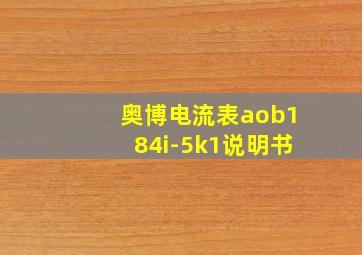 奥博电流表aob184i-5k1说明书